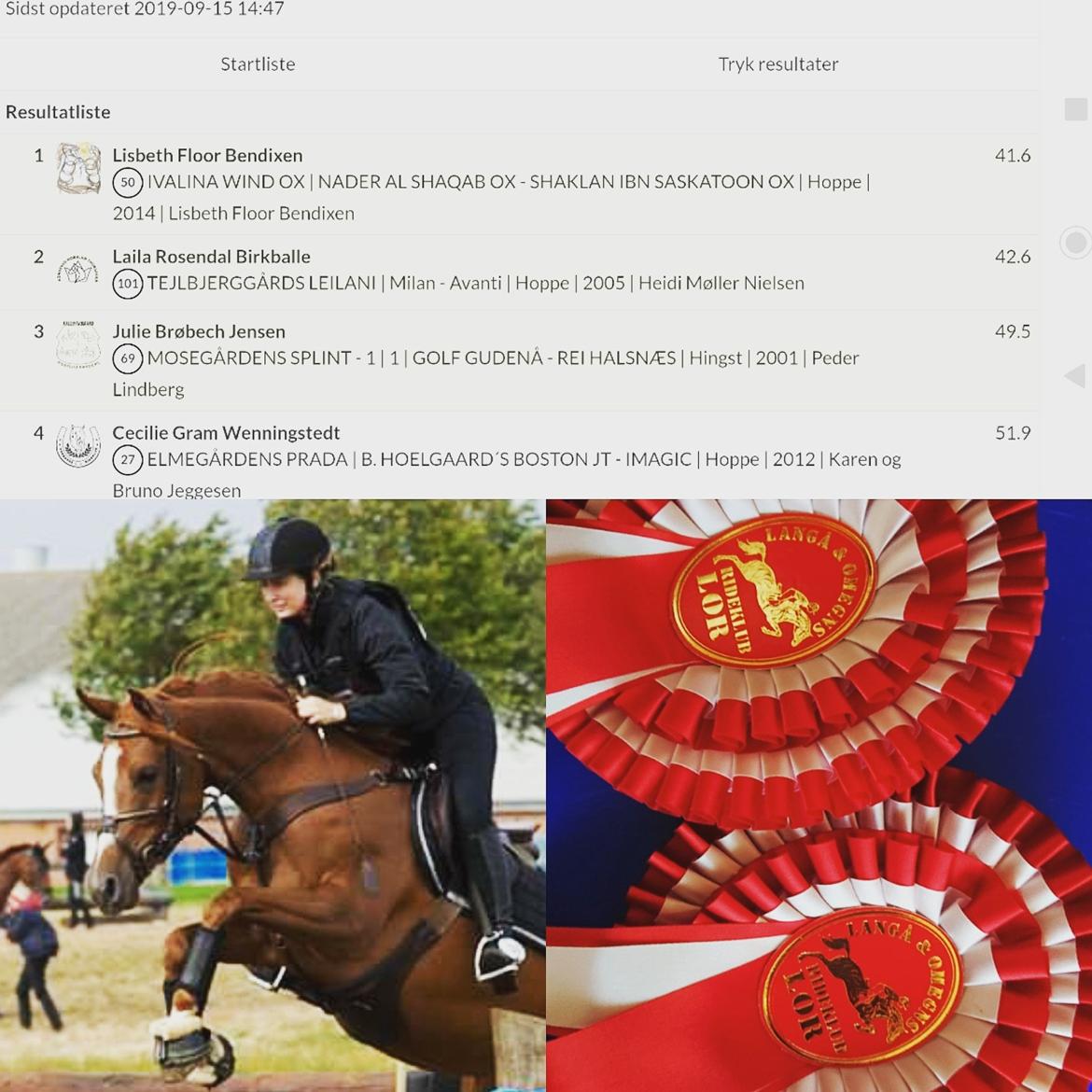 Sidst opdateret 2019-09-15 14:47

Startliste

Tryk resultater

Resultatliste

1 Lisbeth Floor Bendixen 41.6
50 IVALINA WIND OX | NADER AL SHAQAB OX - SHAKLAN IBN SASKATOON OX | Hoppe | 2014 | Lisbeth Floor Bendixen

2 Laila Rosendal Birkballe 42.6
101 TEJLBJERGGÅRDS LEILANI | Milan - Avanti | Hoppe | 2005 | Heidi Møller Nielsen

3 Julie Brøbech Jensen 49.5
69 MOSEGÅRDENS SPLINT - 1 | 1 | GOLF GUDENÅ - REI HALSNÆS | Hingst | 2001 | Peder Lindberg

4 Cecilie Gram Wenningstedt 51.9
27 ELMEGÅRDENS PRADA | B. HOELGAARD´S BOSTON JT - IMAGIC | Hoppe | 2012 | Karen og Bruno Jeggesen

LANGÅ & OMEGNS RIDEKLUB LOR

LANGÅ & OMEGNS RIDEKLUB LOR